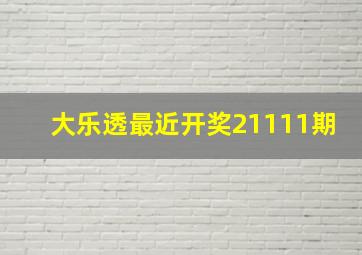 大乐透最近开奖21111期